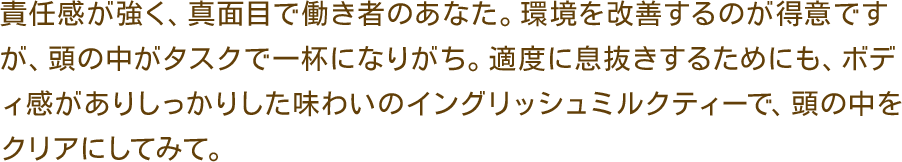 責任感が強く、真面目で働き者のあなた。環境を改善するのが得意ですが、頭の中がタスクで一杯になりがち。適度に息抜きするためにも、ボディ感がありしっかりした味わいのイングリッシュミルクティーで、頭の中をクリアにしてみて。